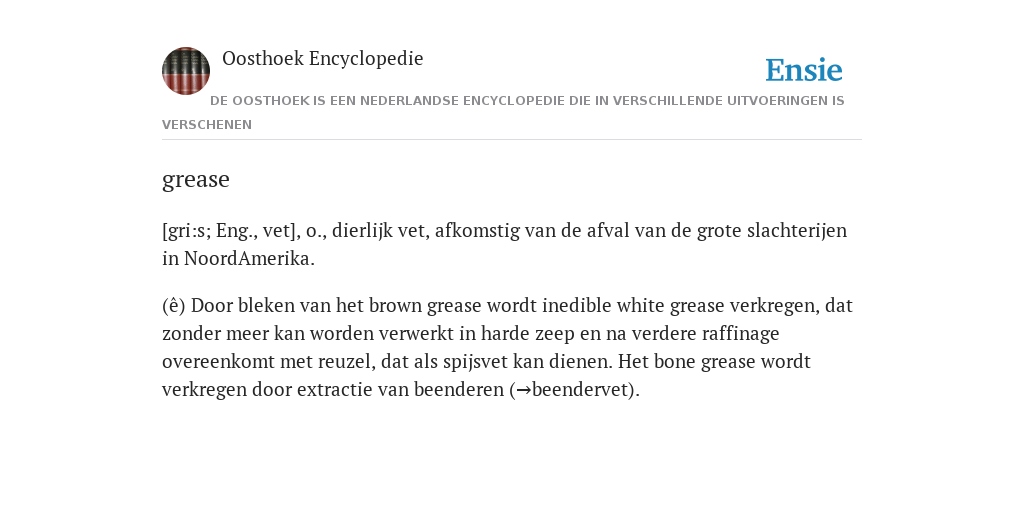 Oosthoek Encyclopedie

Ensie

DE OOSTHOEK IS EEN NEDERLANDSE ENCYCLOPEDIE DIE IN VERSCHILLENDE UITVOERINGEN IS VERSCHENEN

grease

[gri:s; Eng., vet], o., dierlijk vet, afkomstig van de afval van de grote slachterijen in NoordAmerika.

(ê) Door bleken van het brown grease wordt inedible white grease verkregen, dat zonder meer kan worden verwerkt in harde zeep en na verdere raffinage overeenkomt met reuzel, dat als spijsvet kan dienen. Het bone grease wordt verkregen door extractie van beenderen (→beendervet).